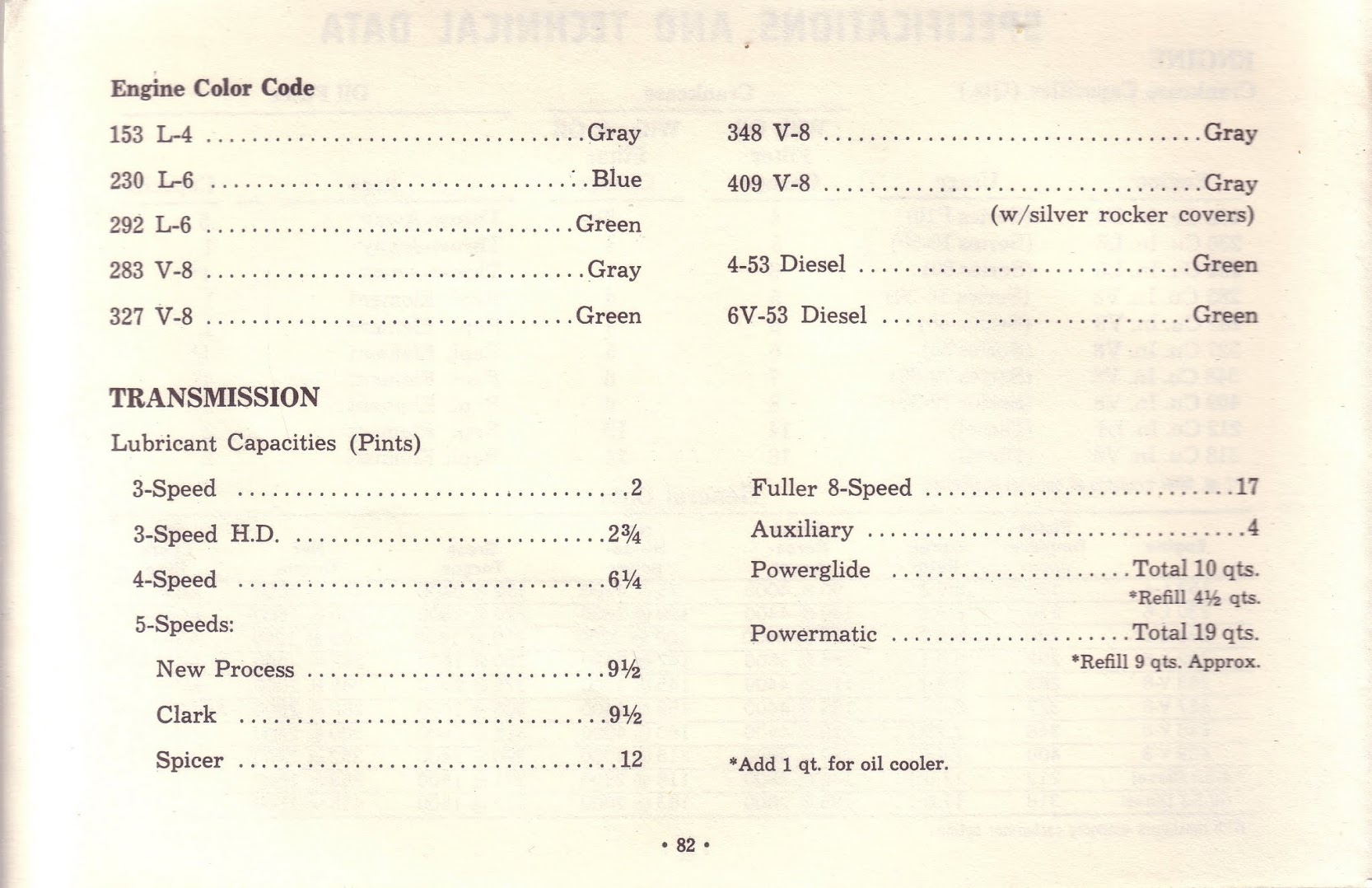 Engine Color Code

153 L-4 Gray

230 L-6 Blue

292 L-6 Green

283 V-8 Gray

327 V-8 Green

348 V-8 Gray

409 V-8 Gray
(w/silver rocker covers)

4-53 Diesel Green

6V-53 Diesel Green

TRANSMISSION

Lubricant Capacities (Pints)

3-Speed 2

3-Speed H.D. 2¾

4-Speed 6¼

5-Speeds:

New Process 9½

Clark 9½

Spicer 12

Fuller 8-Speed 17

Auxiliary 4

Powerglide Total 10 qts.
*Refill 4½ qts.

Powermatic Total 19 qts.
*Refill 9 qts. Approx.

*Add 1 qt. for oil cooler.

• 82 •